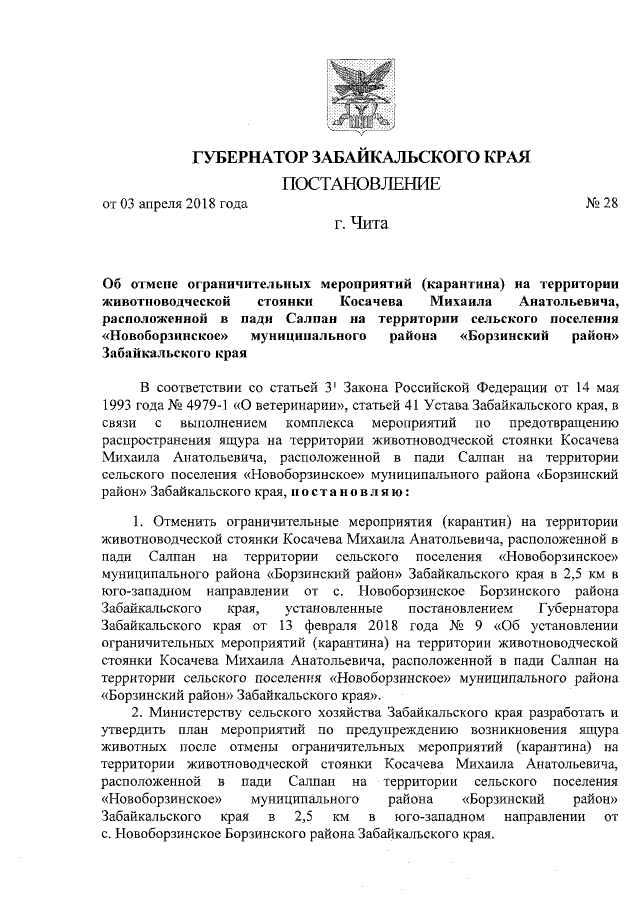 ГУБЕРНАТОР ЗАБАЙКАЛЬСКОГО КРАЯ

ПОСТАНОВЛЕНИЕ

от 03 апреля 2018 года № 28

г. Чита

Об отмене ограничительных мероприятий (карантина) на территории животноводческой стоянки Косачева Михаила Анатольевича, расположенной в пади Салпан на территории сельского поселения «Новоборзинское» муниципального района «Борзинский район» Забайкальского края

В соответствии со статьей $3^1$ Закона Российской Федерации от 14 мая 1993 года № 4979-1 «О ветеринарии», статьей 41 Устава Забайкальского края, в связи с выполнением комплекса мероприятий по предотвращению распространения ящура на территории животноводческой стоянки Косачева Михаила Анатольевича, расположенной в пади Салпан на территории сельского поселения «Новоборзинское» муниципального района «Борзинский район» Забайкальского края, постановляю:

1. Отменить ограничительные мероприятия (карантин) на территории животноводческой стоянки Косачева Михаила Анатольевича, расположенной в пади Салпан на территории сельского поселения «Новоборзинское» муниципального района «Борзинский район» Забайкальского края в 2,5 км в юго-западном направлении от с. Новоборзинское Борзинского района Забайкальского края, установленные постановлением Губернатора Забайкальского края от 13 февраля 2018 года № 9 «Об установлении ограничительных мероприятий (карантина) на территории животноводческой стоянки Косачева Михаила Анатольевича, расположенной в пади Салпан на территории сельского поселения «Новоборзинское» муниципального района «Борзинский район» Забайкальского края».

2. Министерству сельского хозяйства Забайкальского края разработать и утвердить план мероприятий по предупреждению возникновения ящура животных после отмены ограничительных мероприятий (карантина) на территории животноводческой стоянки Косачева Михаила Анатольевича, расположенной в пади Салпан на территории сельского поселения «Новоборзинское» муниципального района «Борзинский район» Забайкальского края в 2,5 км в юго-западном направлении от с. Новоборзинское Борзинского района Забайкальского края.